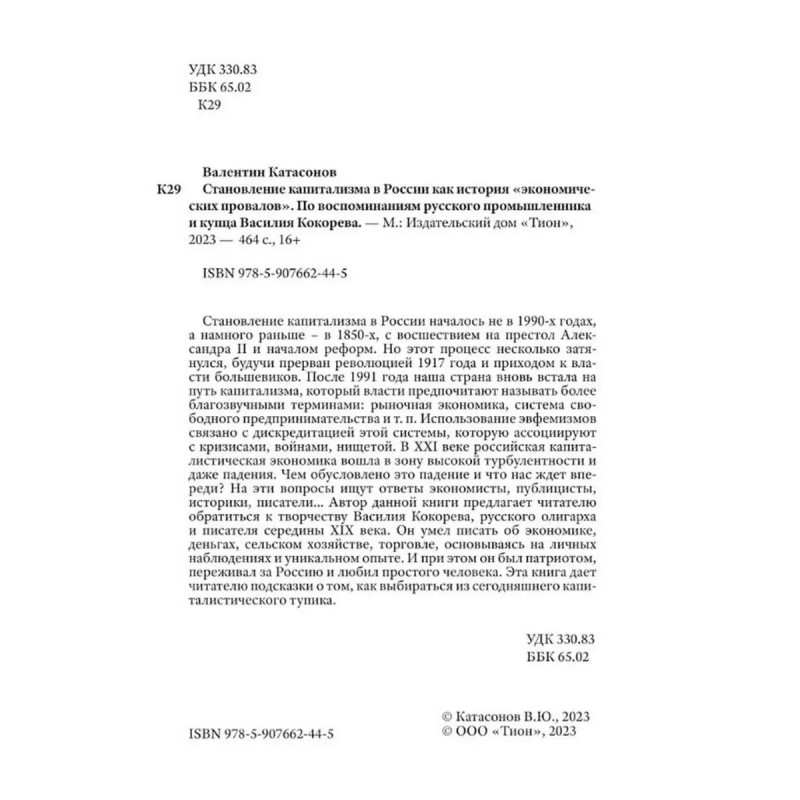 УДК 330.83
ББК 65.02
К29

Валентин Катасонов
К29 Становление капитализма в России как история «экономических провалов». По воспоминаниям русского промышленника и купца Василия Кокорева. — М.: Издательский дом «Тион», 2023 — 464 с., 16+

ISBN 978-5-907662-44-5

Становление капитализма в России началось не в 1990-х годах, а намного раньше – в 1850-х, с восшествием на престол Александра II и началом реформ. Но этот процесс несколько затянулся, будучи прерван революцией 1917 года и приходом к власти большевиков. После 1991 года наша страна вновь встала на путь капитализма, который власти предпочитают называть более благозвучными терминами: рыночная экономика, система свободного предпринимательства и т. п. Использование эвфемизмов связано с дискредитацией этой системы, которую ассоциируют с кризисами, войнами, нищетой. В XXI веке российская капиталистическая экономика вошла в зону высокой турбулентности и даже падения. Чем обусловлено это падение и что нас ждет впереди? На эти вопросы ищут ответы экономисты, публицисты, историки, писатели... Автор данной книги предлагает читателю обратиться к творчеству Василия Кокорева, русского олигарха и писателя середины XIX века. Он умел писать об экономике, деньгах, сельском хозяйстве, торговле, основываясь на личных наблюдениях и уникальном опыте. И при этом он был патриотом, переживал за Россию и любил простого человека. Эта книга дает читателю подсказки о том, как выбираться из сегодняшнего капиталистического тупика.

УДК 330.83
ББК 65.02

ISBN 978-5-907662-44-5

© Катасонов В.Ю., 2023
© ООО «Тион», 2023